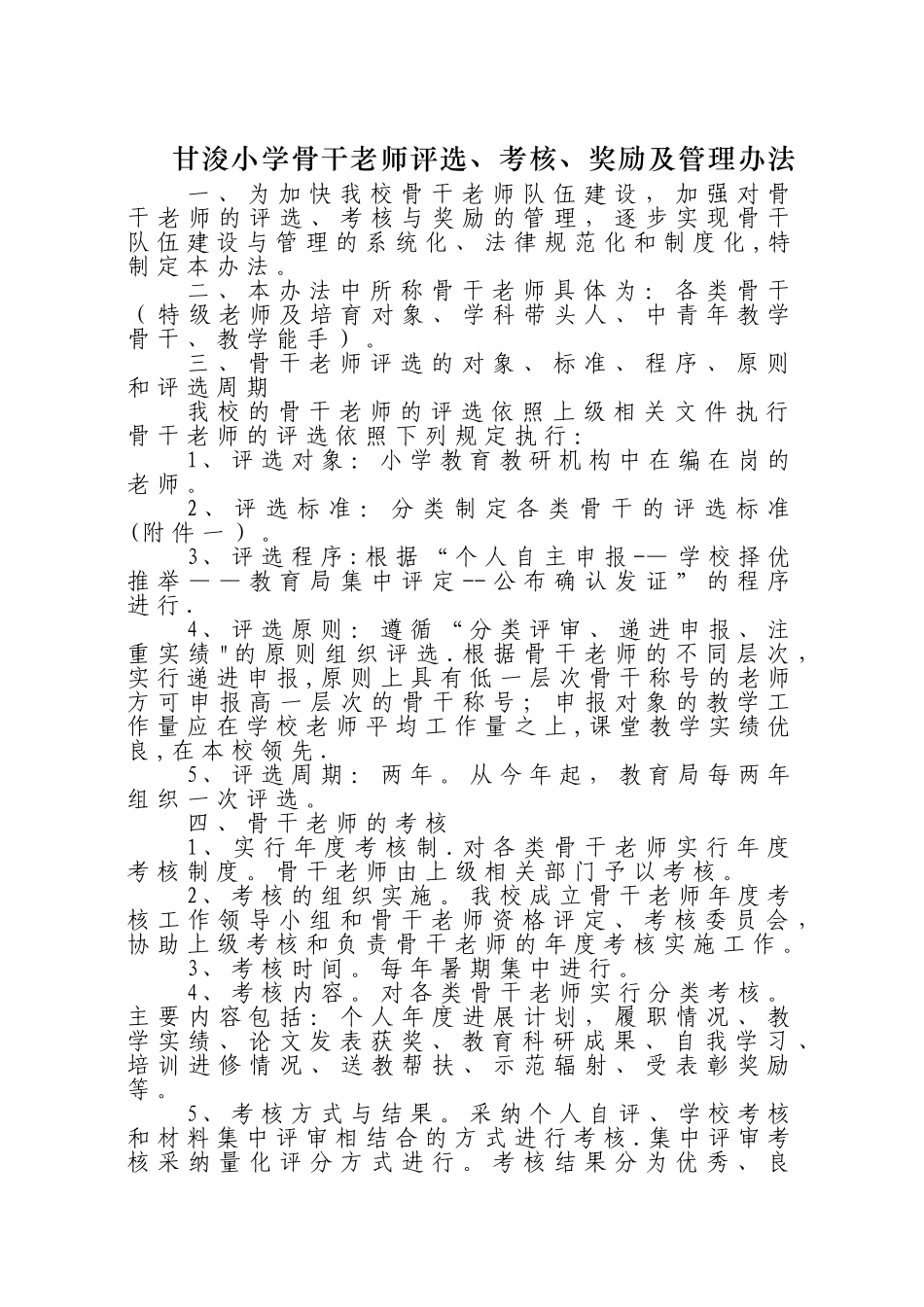 甘浚小学骨干老师评选、考核、奖励及管理办法

一、为加快我校骨干老师队伍建设，加强对骨干老师的评选、考核与奖励的管理，逐步实现骨干队伍建设与管理的系统化、法律规范化和制度化，特制定本办法。

二、本办法中所称骨干老师具体为：各类骨干（特级老师及培育对象、学科带头人、中青年教学骨干、教学能手）。

三、骨干老师评选的对象、标准、程序、原则和评选周期

我校的骨干老师的评选依照上级相关文件执行骨干老师的评选依照下列规定执行：

1、评选对象：小学教育教研机构中在编在岗的老师。

2、评选标准：分类制定各类骨干的评选标准(附件一）。

3、评选程序：根据“个人自主申报-—学校择优推举——教育局集中评定--公布确认发证”的程序进行.

4、评选原则：遵循“分类评审、递进申报、注重实绩"的原则组织评选.根据骨干老师的不同层次，实行递进申报，原则上具有低一层次骨干称号的老师方可申报高一层次的骨干称号；申报对象的教学工作量应在学校老师平均工作量之上，课堂教学实绩优良，在本校领先.

5、评选周期：两年。从今年起，教育局每两年组织一次评选。

四、骨干老师的考核

1、实行年度考核制.对各类骨干老师实行年度考核制度。骨干老师由上级相关部门予以考核。

2、考核的组织实施。我校成立骨干老师年度考核工作领导小组和骨干老师资格评定、考核委员会，协助上级考核和负责骨干老师的年度考核实施工作。

3、考核时间。每年暑期集中进行。

4、考核内容。对各类骨干老师实行分类考核。主要内容包括：个人年度进展计划，履职情况、教学实绩、论文发表获奖、教育科研成果、自我学习、培训进修情况、送教帮扶、示范辐射、受表彰奖励等。

5、考核方式与结果。采纳个人自评、学校考核和材料集中评审相结合的方式进行考核.集中评审考核采纳量化评分方式进行。考核结果分为优秀、良